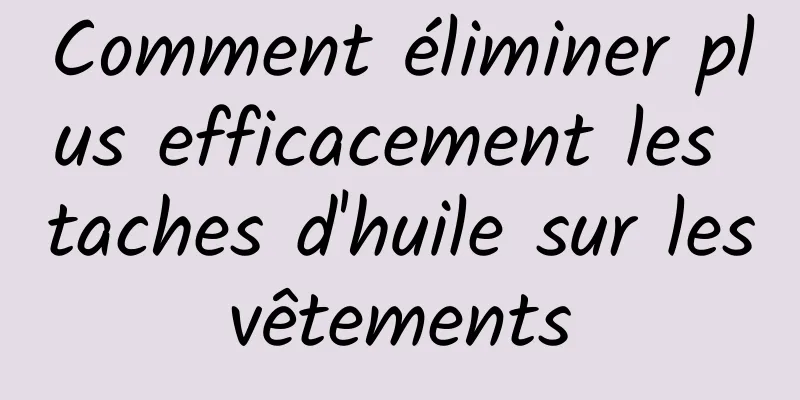 Comment éliminer plus efficacement les taches d'huile sur les vêtements